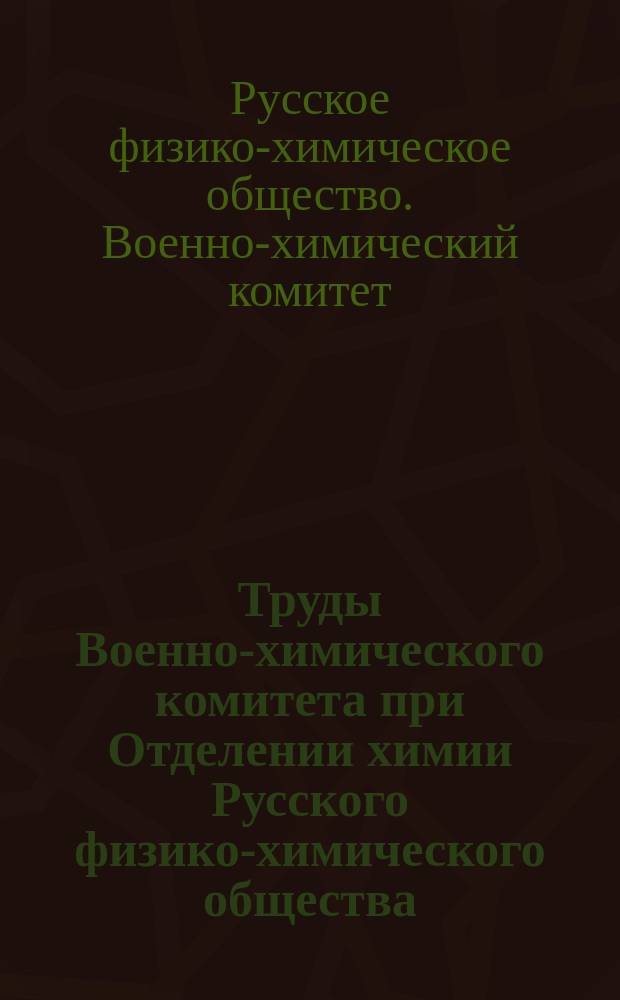 Русское физико-химическое общество. Военно-химический комитет

Труды Военно-химического комитета при Отделении химии Русского физико-химического общества